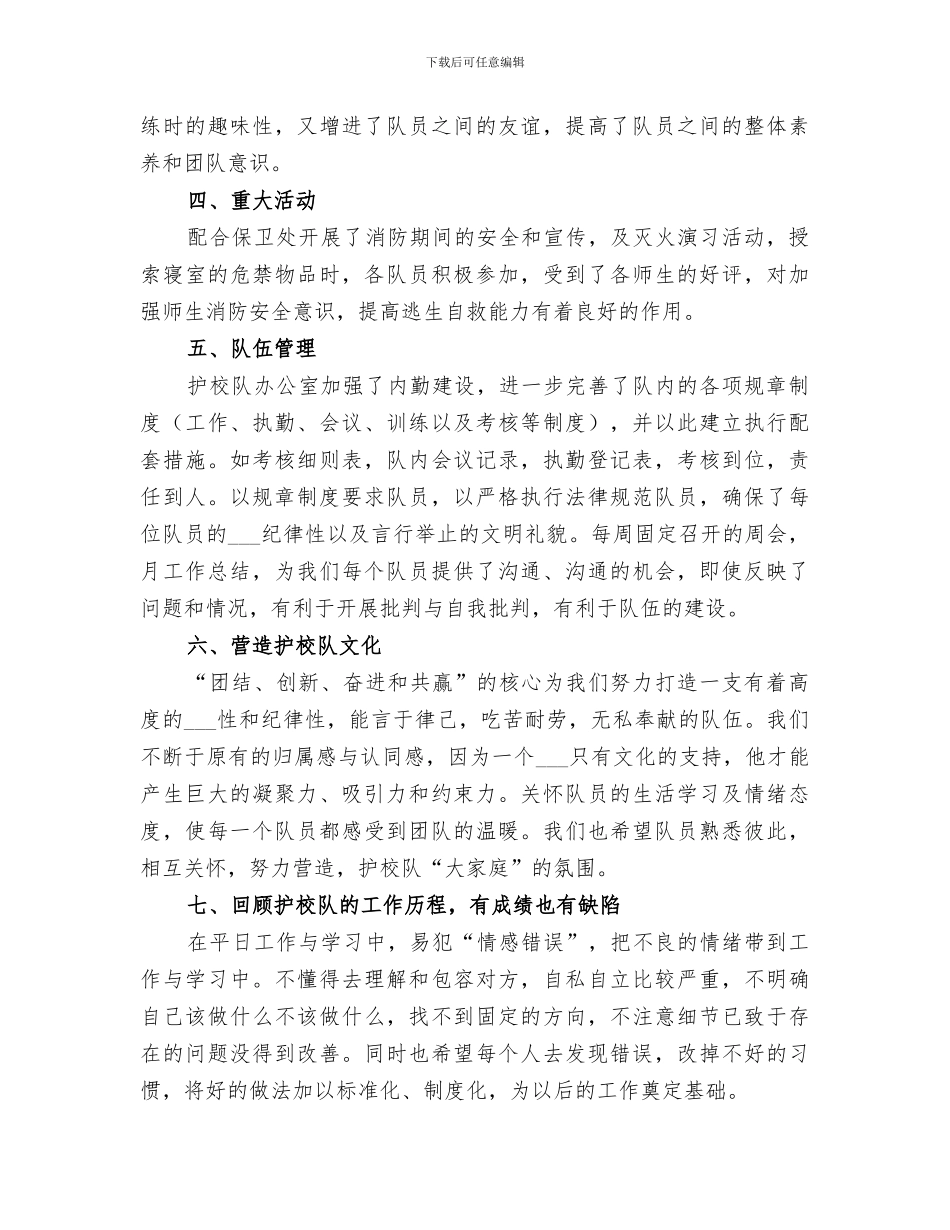 下载后可任意编辑

练时的趣味性，又增进了队员之间的友谊，提高了队员之间的整体素养和团队意识。

四、重大活动

配合保卫处开展了消防期间的安全和宣传，及灭火演习活动，授索寝室的危禁物品时，各队员积极参加，受到了各师生的好评，对加强师生消防安全意识，提高逃生自救能力有着良好的作用。

五、队伍管理

护校队办公室加强了内勤建设，进一步完善了队内的各项规章制度（工作、执勤、会议、训练以及考核等制度），并以此建立执行配套措施。如考核细则表，队内会议记录，执勤登记表，考核到位，责任到人。以规章制度要求队员，以严格执行法律规范队员，确保了每位队员的____纪律性以及言行举止的文明礼貌。每周固定召开的周会，月工作总结，为我们每个队员提供了沟通、沟通的机会，即使反映了问题和情况，有利于开展批判与自我批判，有利于队伍的建设。

六、营造护校队文化

“团结、创新、奋进和共赢”的核心为我们努力打造一支有着高度的____性和纪律性，能言于律己，吃苦耐劳，无私奉献的队伍。我们不断于原有的归属感与认同感，因为一个____只有文化的支持，他才能产生巨大的凝聚力、吸引力和约束力。关怀队员的生活学习及情绪态度，使每一个队员都感受到团队的温暖。我们也希望队员熟悉彼此，相互关怀，努力营造，护校队“大家庭”的氛围。

七、回顾护校队的工作历程，有成绩也有缺陷

在平日工作与学习中，易犯“情感错误”，把不良的情绪带到工作与学习中。不懂得去理解和包容对方，自私自立比较严重，不明确自己该做什么不该做什么，找不到固定的方向，不注意细节已致于存在的问题没得到改善。同时也希望每个人去发现错误，改掉不好的习惯，将好的做法加以标准化、制度化，为以后的工作奠定基础。